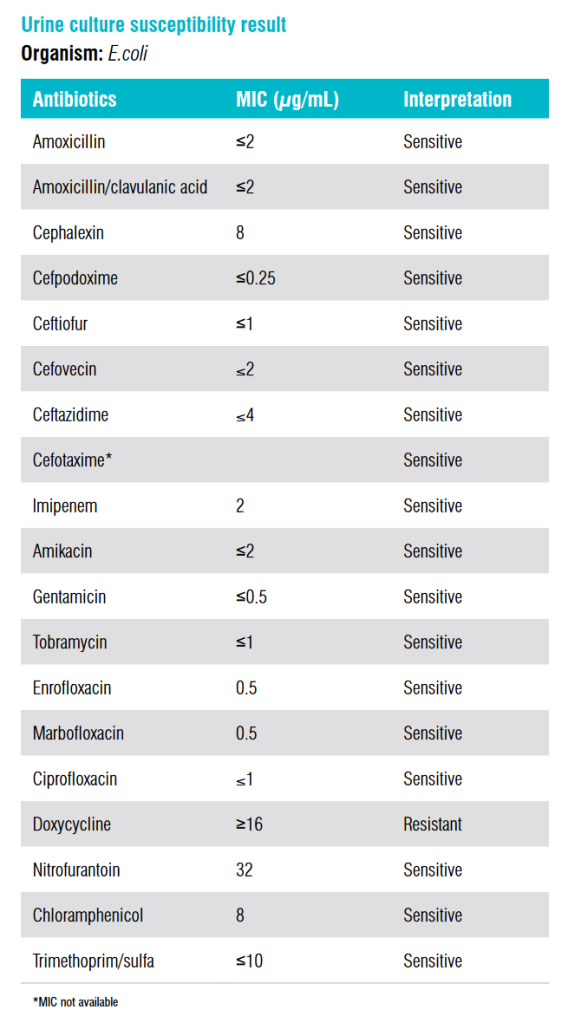 Urine culture susceptibility result
Organism: E.coli

| Antibiotics | MIC ($\mu$g/mL) | Interpretation |
|---|---|---|
| Amoxicillin | ≤2 | Sensitive |
| Amoxicillin/clavulanic acid | ≤2 | Sensitive |
| Cephalexin | 8 | Sensitive |
| Cefpodoxime | ≤0.25 | Sensitive |
| Ceftiofur | ≤1 | Sensitive |
| Cefovecin | ≤2 | Sensitive |
| Ceftazidime | ≤4 | Sensitive |
| Cefotaxime* | | Sensitive |
| Imipenem | 2 | Sensitive |
| Amikacin | ≤2 | Sensitive |
| Gentamicin | ≤0.5 | Sensitive |
| Tobramycin | ≤1 | Sensitive |
| Enrofloxacin | 0.5 | Sensitive |
| Marbofloxacin | 0.5 | Sensitive |
| Ciprofloxacin | ≤1 | Sensitive |
| Doxycycline | ≥16 | Resistant |
| Nitrofurantoin | 32 | Sensitive |
| Chloramphenicol | 8 | Sensitive |
| Trimethoprim/sulfa | ≤10 | Sensitive |

*MIC not available